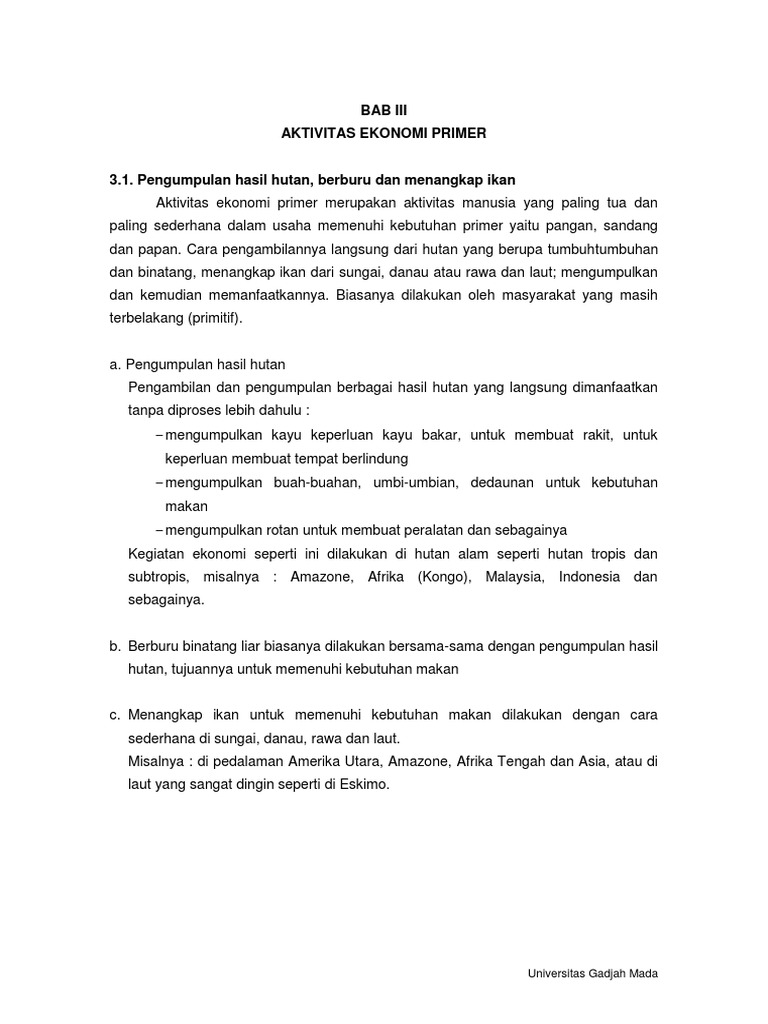 BAB III
AKTIVITAS EKONOMI PRIMER

3.1. Pengumpulan hasil hutan, berburu dan menangkap ikan

Aktivitas ekonomi primer merupakan aktivitas manusia yang paling tua dan paling sederhana dalam usaha memenuhi kebutuhan primer yaitu pangan, sandang dan papan. Cara pengambilannya langsung dari hutan yang berupa tumbuhtumbuhan dan binatang, menangkap ikan dari sungai, danau atau rawa dan laut; mengumpulkan dan kemudian memanfaatkannya. Biasanya dilakukan oleh masyarakat yang masih terbelakang (primitif).

a. Pengumpulan hasil hutan
Pengambilan dan pengumpulan berbagai hasil hutan yang langsung dimanfaatkan tanpa diproses lebih dahulu :
– mengumpulkan kayu keperluan kayu bakar, untuk membuat rakit, untuk keperluan membuat tempat berlindung
– mengumpulkan buah-buahan, umbi-umbian, dedaunan untuk kebutuhan makan
– mengumpulkan rotan untuk membuat peralatan dan sebagainya
Kegiatan ekonomi seperti ini dilakukan di hutan alam seperti hutan tropis dan subtropis, misalnya : Amazone, Afrika (Kongo), Malaysia, Indonesia dan sebagainya.

b. Berburu binatang liar biasanya dilakukan bersama-sama dengan pengumpulan hasil hutan, tujuannya untuk memenuhi kebutuhan makan

c. Menangkap ikan untuk memenuhi kebutuhan makan dilakukan dengan cara sederhana di sungai, danau, rawa dan laut.
Misalnya : di pedalaman Amerika Utara, Amazone, Afrika Tengah dan Asia, atau di laut yang sangat dingin seperti di Eskimo.

Universitas Gadjah Mada